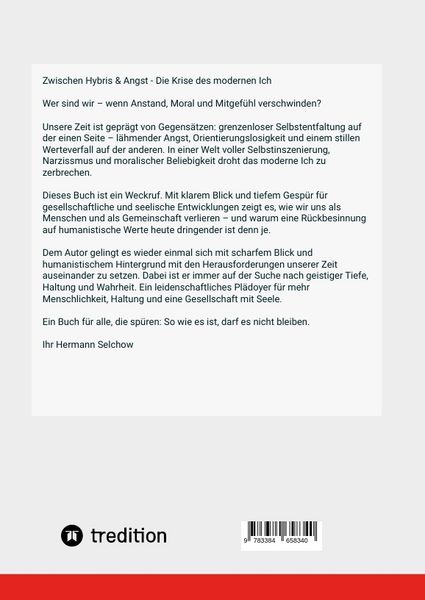 Zwischen Hybris & Angst - Die Krise des modernen Ich

Wer sind wir – wenn Anstand, Moral und Mitgefühl verschwinden?

Unsere Zeit ist geprägt von Gegensätzen: grenzenloser Selbstentfaltung auf der einen Seite – lähmender Angst, Orientierungslosigkeit und einem stillen Werteverfall auf der anderen. In einer Welt voller Selbstinszenierung, Narzissmus und moralischer Beliebigkeit droht das moderne Ich zu zerbrechen.

Dieses Buch ist ein Weckruf. Mit klarem Blick und tiefem Gespür für gesellschaftliche und seelische Entwicklungen zeigt es, wie wir uns als Menschen und als Gemeinschaft verlieren – und warum eine Rückbesinnung auf humanistische Werte heute dringender ist denn je.

Dem Autor gelingt es wieder einmal sich mit scharfem Blick und humanistischem Hintergrund mit den Herausforderungen unserer Zeit auseinander zu setzen. Dabei ist er immer auf der Suche nach geistiger Tiefe, Haltung und Wahrheit. Ein leidenschaftliches Plädoyer für mehr Menschlichkeit, Haltung und eine Gesellschaft mit Seele.

Ein Buch für alle, die spüren: So wie es ist, darf es nicht bleiben.

Ihr Hermann Selchow

tredition

9 783384 658340